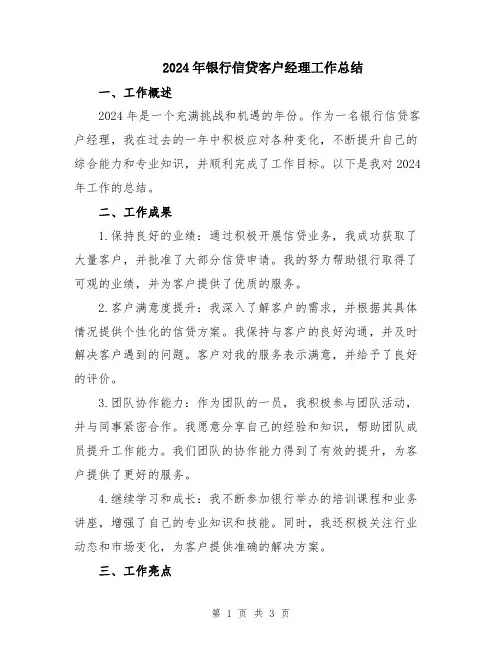 2024年银行信贷客户经理工作总结

一、工作概述

2024年是一个充满挑战和机遇的年份。作为一名银行信贷客户经理，我在过去的一年中积极应对各种变化，不断提升自己的综合能力和专业知识，并顺利完成了工作目标。以下是我对2024年工作的总结。

二、工作成果

1.保持良好的业绩：通过积极开展信贷业务，我成功获取了大量客户，并批准了大部分信贷申请。我的努力帮助银行取得了可观的业绩，并为客户提供了优质的服务。

2.客户满意度提升：我深入了解客户的需求，并根据其具体情况提供个性化的信贷方案。我保持与客户的良好沟通，并及时解决客户遇到的问题。客户对我的服务表示满意，并给予了良好的评价。

3.团队协作能力：作为团队的一员，我积极参与团队活动，并与同事紧密合作。我愿意分享自己的经验和知识，帮助团队成员提升工作能力。我们团队的协作能力得到了有效的提升，为客户提供了更好的服务。

4.继续学习和成长：我不断参加银行举办的培训课程和业务讲座，增强了自己的专业知识和技能。同时，我还积极关注行业动态和市场变化，为客户提供准确的解决方案。

三、工作亮点

第 1 页 共 3 页